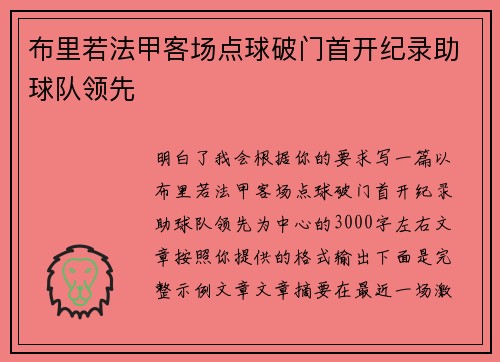 布里若法甲客场点球破门首开纪录助球队领先

明白了我会根据你的要求写一篇以布里若法甲客场点球破门首开纪录助球队领先为中心的3000字左右文章按照你提供的格式输出下面是完整示例文章文章摘要在最近一场激